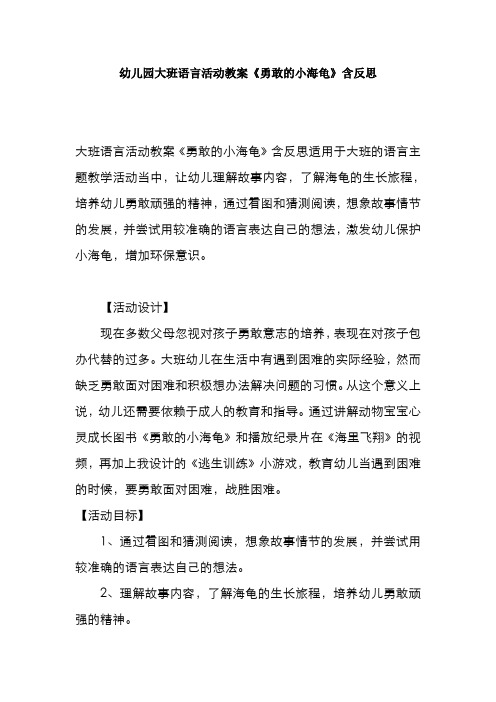 幼儿园大班语言活动教案《勇敢的小海龟》含反思

大班语言活动教案《勇敢的小海龟》含反思适用于大班的语言主题教学活动当中，让幼儿理解故事内容，了解海龟的生长旅程，培养幼儿勇敢顽强的精神，通过看图和猜测阅读，想象故事情节的发展，并尝试用较准确的语言表达自己的想法，激发幼儿保护小海龟，增加环保意识。

【活动设计】

现在多数父母忽视对孩子勇敢意志的培养，表现在对孩子包办代替的过多。大班幼儿在生活中有遇到困难的实际经验，然而缺乏勇敢面对困难和积极想办法解决问题的习惯。从这个意义上说，幼儿还需要依赖于成人的教育和指导。通过讲解动物宝宝心灵成长图书《勇敢的小海龟》和播放纪录片在《海里飞翔》的视频，再加上我设计的《逃生训练》小游戏，教育幼儿当遇到困难的时候，要勇敢面对困难，战胜困难。

【活动目标】

1、通过看图和猜测阅读，想象故事情节的发展，并尝试用较准确的语言表达自己的想法。

2、理解故事内容，了解海龟的生长旅程，培养幼儿勇敢顽强的精神。